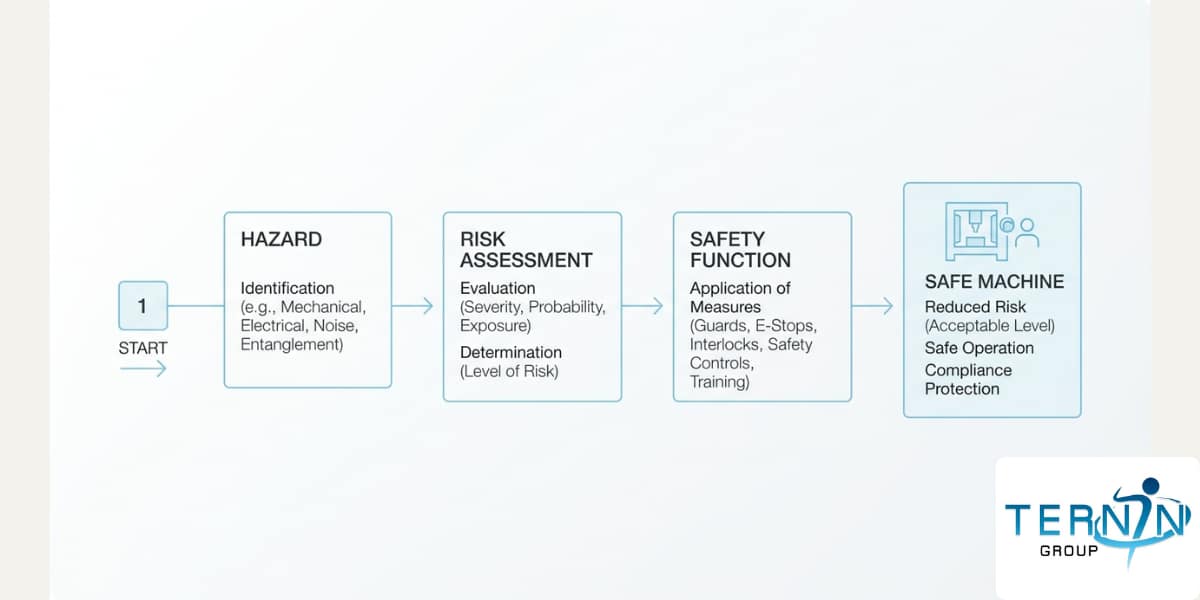 1

START

HAZARD

Identification (e.g., Mechanical, Electrical, Noise, Entanglement)

RISK ASSESSMENT

Evaluation (Severity, Probability, Exposure)

Determination (Level of Risk)

SAFETY FUNCTION

Application of Measures (Guards, E-Stops, Interlocks, Safety Controls, Training)

SAFE MACHINE

Reduced Risk (Acceptable Level)

Safe Operation

Compliance Protection

TERNIN GROUP